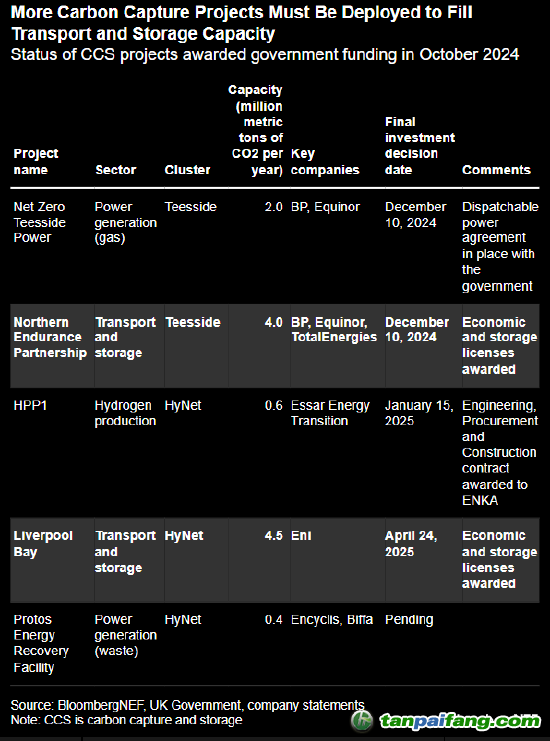 More Carbon Capture Projects Must Be Deployed to Fill Transport and Storage Capacity
Status of CCS projects awarded government funding in October 2024

| Project name | Sector | Cluster | Capacity (million metric tons of CO2 per year) | Key companies | Final investment decision date | Comments |
|---|---|---|---|---|---|---|
| Net Zero Teesside Power | Power generation (gas) | Teesside | 2.0 | BP, Equinor | December 10, 2024 | Dispatchable power agreement in place with the government |
| Northern Endurance Partnership | Transport and storage | Teesside | 4.0 | BP, Equinor, TotalEnergies | December 10, 2024 | Economic and storage licenses awarded |
| HPP1 | Hydrogen production | HyNet | 0.6 | Essar Energy Transition | January 15, 2025 | Engineering, Procurement and Construction contract awarded to ENKA |
| Liverpool Bay | Transport and storage | HyNet | 4.5 | Eni | April 24, 2025 | Economic and storage licenses awarded |
| Protos Energy Recovery Facility | Power generation (waste) | HyNet | 0.4 | Encyclis, Biffa | Pending | |

Source: BloombergNEF, UK Government, company statements
Note: CCS is carbon capture and storage

tanpaifang.com